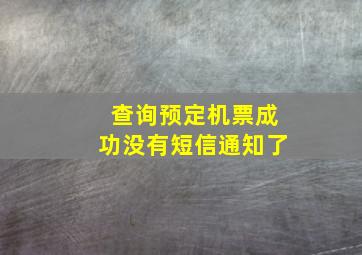 查询预定机票成功没有短信通知了